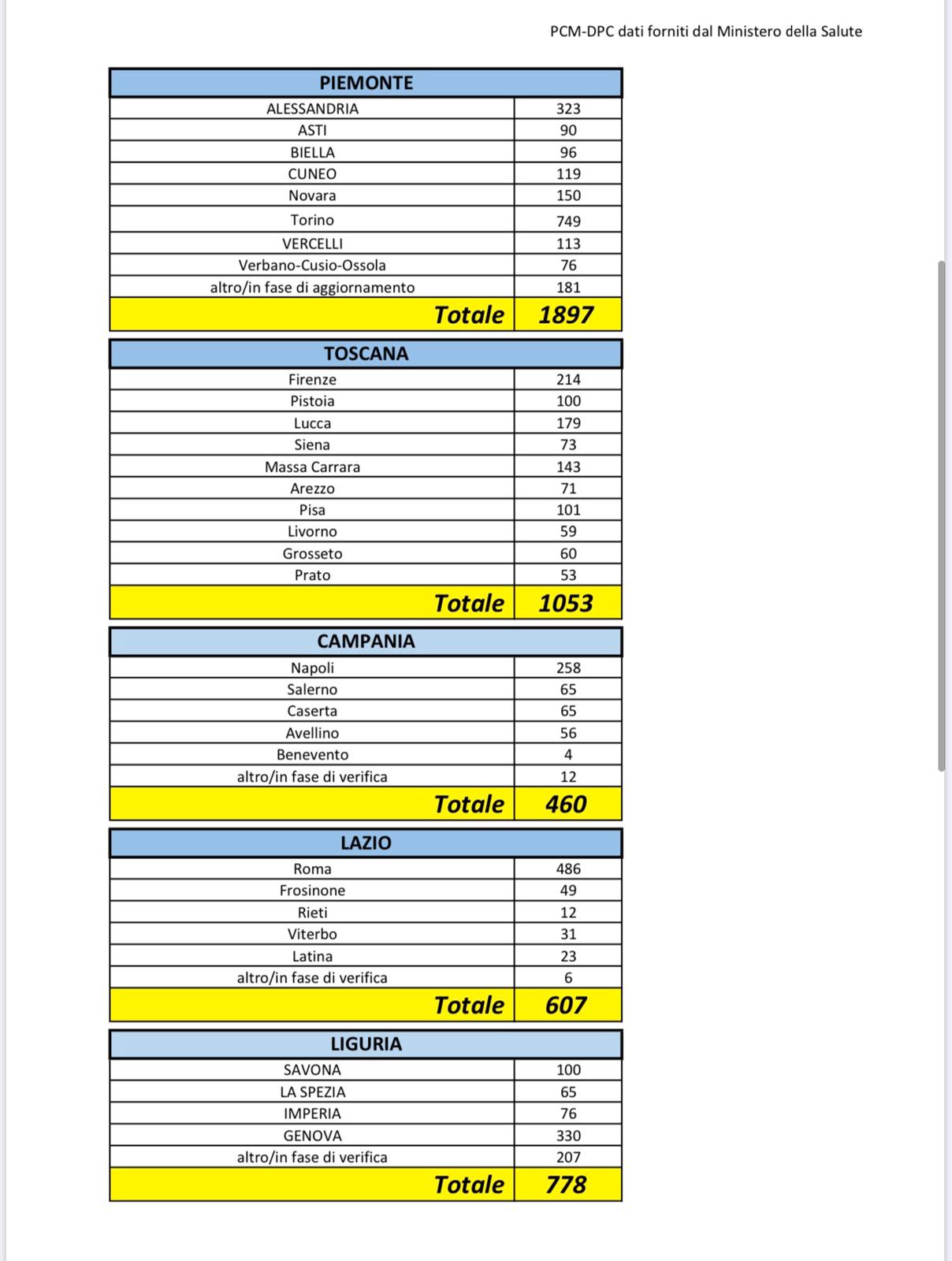 PCM-DPC dati forniti dal Ministero della Salute

| PIEMONTE | |
|---|---|
| ALESSANDRIA | 323 |
| ASTI | 90 |
| BIELLA | 96 |
| CUNEO | 119 |
| Novara | 150 |
| Torino | 749 |
| VERCELLI | 113 |
| Verbano-Cusio-Ossola | 76 |
| altro/in fase di aggiornamento | 181 |
| Totale | 1897 |

| TOSCANA | |
|---|---|
| Firenze | 214 |
| Pistoia | 100 |
| Lucca | 179 |
| Siena | 73 |
| Massa Carrara | 143 |
| Arezzo | 71 |
| Pisa | 101 |
| Livorno | 59 |
| Grosseto | 60 |
| Prato | 53 |
| Totale | 1053 |

| CAMPANIA | |
|---|---|
| Napoli | 258 |
| Salerno | 65 |
| Caserta | 65 |
| Avellino | 56 |
| Benevento | 4 |
| altro/in fase di verifica | 12 |
| Totale | 460 |

| LAZIO | |
|---|---|
| Roma | 486 |
| Frosinone | 49 |
| Rieti | 12 |
| Viterbo | 31 |
| Latina | 23 |
| altro/in fase di verifica | 6 |
| Totale | 607 |

| LIGURIA | |
|---|---|
| SAVONA | 100 |
| LA SPEZIA | 65 |
| IMPERIA | 76 |
| GENOVA | 330 |
| altro/in fase di verifica | 207 |
| Totale | 778 |